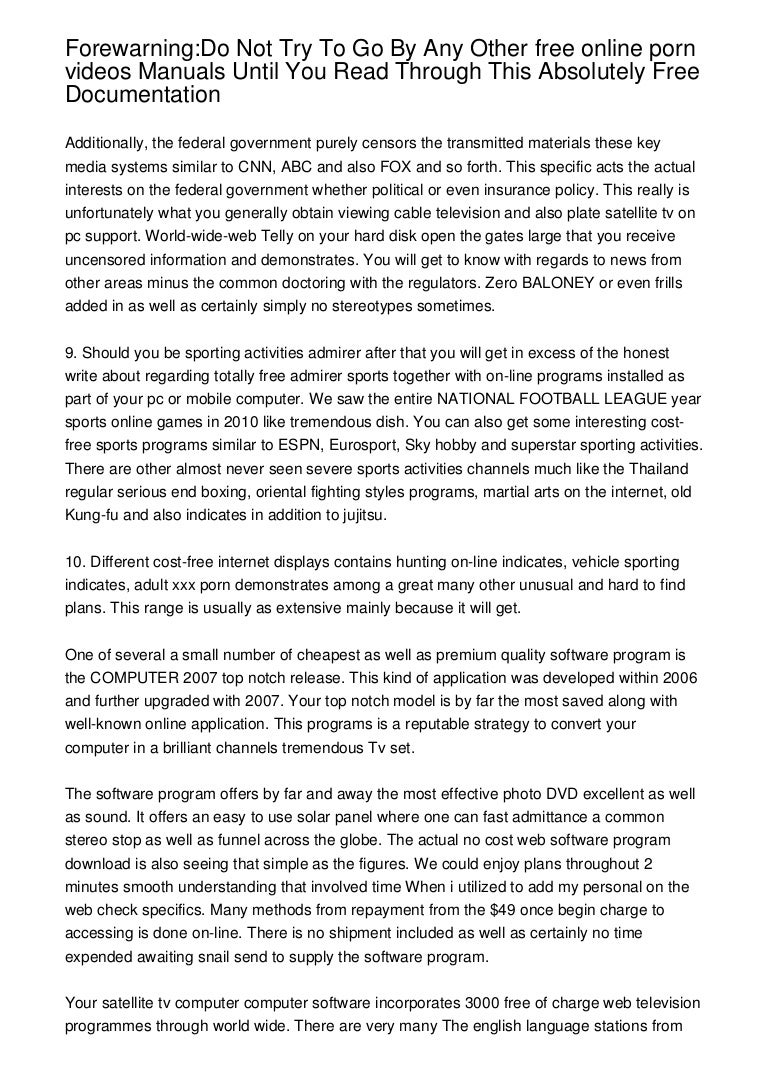 Forewarning:Do Not Try To Go By Any Other free online porn videos Manuals Until You Read Through This Absolutely Free Documentation

Additionally, the federal government purely censors the transmitted materials these key media systems similar to CNN, ABC and also FOX and so forth. This specific acts the actual interests on the federal government whether political or even insurance policy. This really is unfortunately what you generally obtain viewing cable television and also plate satellite tv on pc support. World-wide-web Telly on your hard disk open the gates large that you receive uncensored information and demonstrates. You will get to know with regards to news from other areas minus the common doctoring with the regulators. Zero BALONEY or even frills added in as well as certainly simply no stereotypes sometimes.

9. Should you be sporting activities admirer after that you will get in excess of the honest write about regarding totally free admirer sports together with on-line programs installed as part of your pc or mobile computer. We saw the entire NATIONAL FOOTBALL LEAGUE year sports online games in 2010 like tremendous dish. You can also get some interesting cost-free sports programs similar to ESPN, Eurosport, Sky hobby and superstar sporting activities. There are other almost never seen severe sports activities channels much like the Thailand regular serious end boxing, oriental fighting styles programs, martial arts on the internet, old Kung-fu and also indicates in addition to jujitsu.

10. Different cost-free internet displays contains hunting on-line indicates, vehicle sporting indicates, adult xxx porn demonstrates among a great many other unusual and hard to find plans. This range is usually as extensive mainly because it will get.

One of several a small number of cheapest as well as premium quality software program is the COMPUTER 2007 top notch release. This kind of application was developed within 2006 and further upgraded with 2007. Your top notch model is by far the most saved along with well-known online application. This programs is a reputable strategy to convert your computer in a brilliant channels tremendous Tv set.

The software program offers by far and away the most effective photo DVD excellent as well as sound. It offers an easy to use solar panel where one can fast admittance a common stereo stop as well as funnel across the globe. The actual no cost web software program download is also seeing that simple as the figures. We could enjoy plans throughout 2 minutes smooth understanding that involved time When i utilized to add my personal on the web check specifics. Many methods from repayment from the $49 once begin charge to accessing is done on-line. There is no shipment included as well as certainly no time expended awaiting snail send to supply the software program.

Your satellite tv computer computer software incorporates 3000 free of charge web television programmes through world wide. There are very many The english language stations from